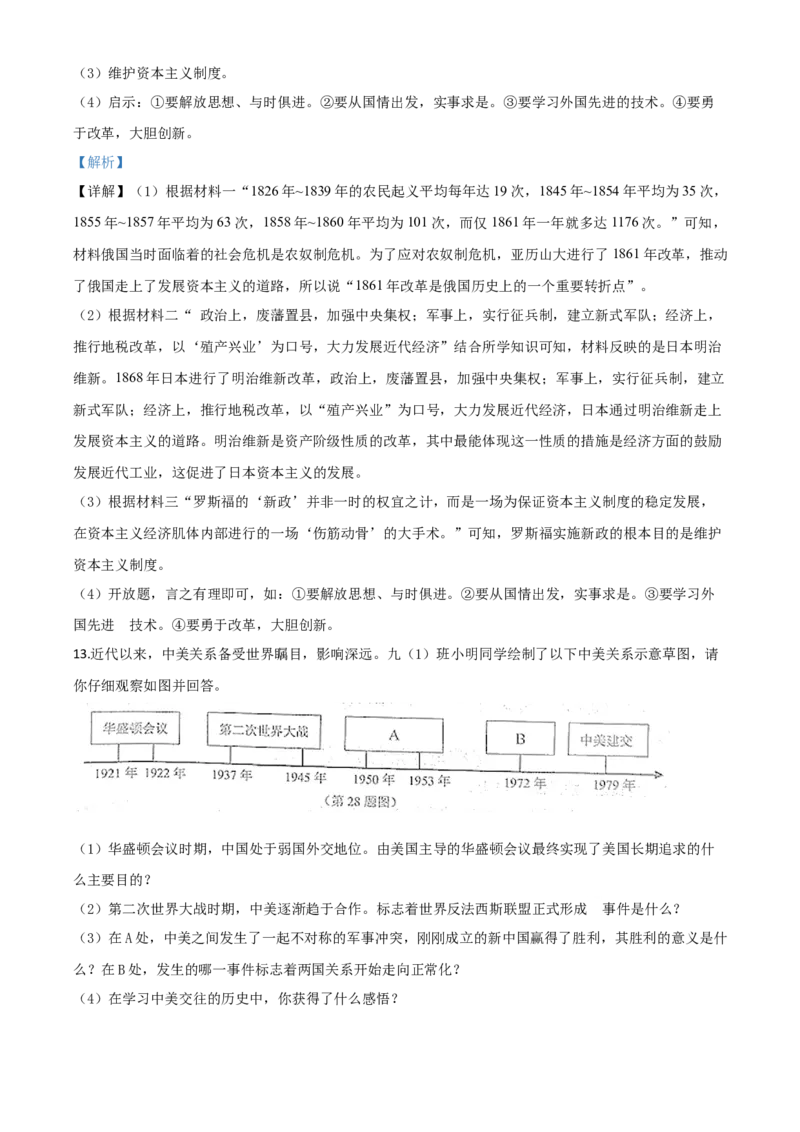 （3）维护资本主义制度。

（4）启示：①要解放思想、与时俱进。②要从国情出发，实事求是。③要学习外国先进的技术。④要勇于改革，大胆创新。

【解析】

【详解】（1）根据材料一“1826年~1839年的农民起义平均每年达19次，1845年~1854年平均为35次，1855年~1857年平均为63次，1858年~1860年平均为101次，而仅1861年一年就多达1176次。”可知，材料俄国当时面临着的社会危机是农奴制危机。为了应对农奴制危机，亚历山大进行了1861年改革，推动了俄国走上了发展资本主义的道路，所以说“1861年改革是俄国历史上的一个重要转折点”。

（2）根据材料二“ 政治上，废藩置县，加强中央集权；军事上，实行征兵制，建立新式军队；经济上，推行地税改革，以‘殖产兴业’为口号，大力发展近代经济”结合所学知识可知，材料反映的是日本明治维新。1868年日本进行了明治维新改革，政治上，废藩置县，加强中央集权；军事上，实行征兵制，建立新式军队；经济上，推行地税改革，以“殖产兴业”为口号，大力发展近代经济，日本通过明治维新走上发展资本主义的道路。明治维新是资产阶级性质的改革，其中最能体现这一性质的措施是经济方面的鼓励发展近代工业，这促进了日本资本主义的发展。

（3）根据材料三“罗斯福的‘新政’并非一时的权宜之计，而是一场为保证资本主义制度的稳定发展，在资本主义经济肌体内部进行的一场‘伤筋动骨’的大手术。”可知，罗斯福实施新政的根本目的是维护资本主义制度。

（4）开放题，言之有理即可，如：①要解放思想、与时俱进。②要从国情出发，实事求是。③要学习外国先进 技术。④要勇于改革，大胆创新。

13.近代以来，中美关系备受世界瞩目，影响深远。九（1）班小明同学绘制了以下中美关系示意草图，请你仔细观察如图并回答。

华盛顿会议 第二次世界大战 A B 中美建交
1921年 1922年 1937年 1945年 1950年 1953年 1972年 1979年
（第28题图）

（1）华盛顿会议时期，中国处于弱国外交地位。由美国主导的华盛顿会议最终实现了美国长期追求的什么主要目的？

（2）第二次世界大战时期，中美逐渐趋于合作。标志着世界反法西斯联盟正式形成 事件是什么？

（3）在A处，中美之间发生了一起不对称的军事冲突，刚刚成立的新中国赢得了胜利，其胜利的意义是什么？在B处，发生的哪一事件标志着两国关系开始走向正常化？

（4）在学习中美交往的历史中，你获得了什么感悟？